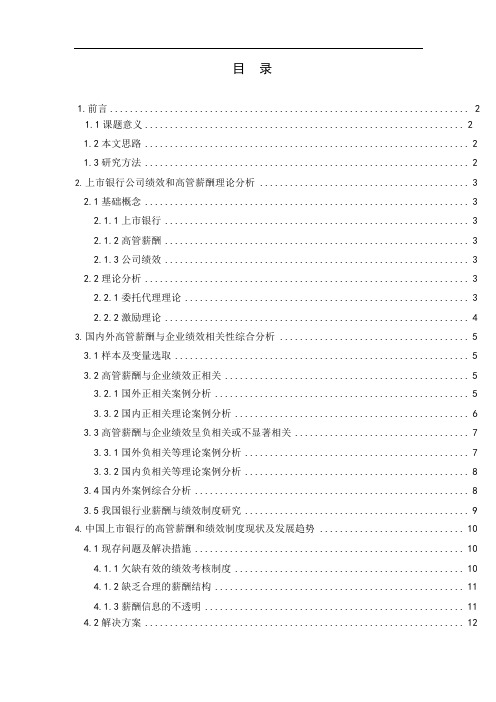 目　录

1. 前言 .......... 2
1.1 课题意义 .......... 2
1.2 本文思路 .......... 2
1.3 研究方法 .......... 2
2. 上市银行公司绩效和高管薪酬理论分析 .......... 3
2.1 基础概念 .......... 3
2.1.1 上市银行 .......... 3
2.1.2 高管薪酬 .......... 3
2.1.3 公司绩效 .......... 3
2.2 理论分析 .......... 3
2.2.1 委托代理理论 .......... 3
2.2.2 激励理论 .......... 4
3. 国内外高管薪酬与企业绩效相关性综合分析 .......... 5
3.1 样本及变量选取 .......... 5
3.2 高管薪酬与企业绩效正相关 .......... 5
3.2.1 国外正相关案例分析 .......... 5
3.3.2 国内正相关理论案例分析 .......... 6
3.3 高管薪酬与企业绩效呈负相关或不显著相关 .......... 7
3.3.1 国外负相关等理论案例分析 .......... 7
3.3.2 国内负相关等理论案例分析 .......... 8
3.4 国内外案例综合分析 .......... 8
3.5 我国银行业薪酬与绩效制度研究 .......... 9
4. 中国上市银行的高管薪酬和绩效制度现状及发展趋势 .......... 10
4.1 现存问题及解决措施 .......... 10
4.1.1 欠缺有效的绩效考核制度 .......... 10
4.1.2 缺乏合理的薪酬结构 .......... 11
4.1.3 薪酬信息的不透明 .......... 11
4.2 解决方案 .......... 12